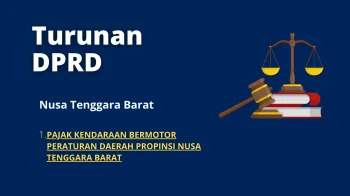 Turunan DPRD

Nusa Tenggara Barat

1. PAJAK KENDARAAN BERMOTOR PERATURAN DAERAH PROPINSI NUSA TENGGARA BARAT